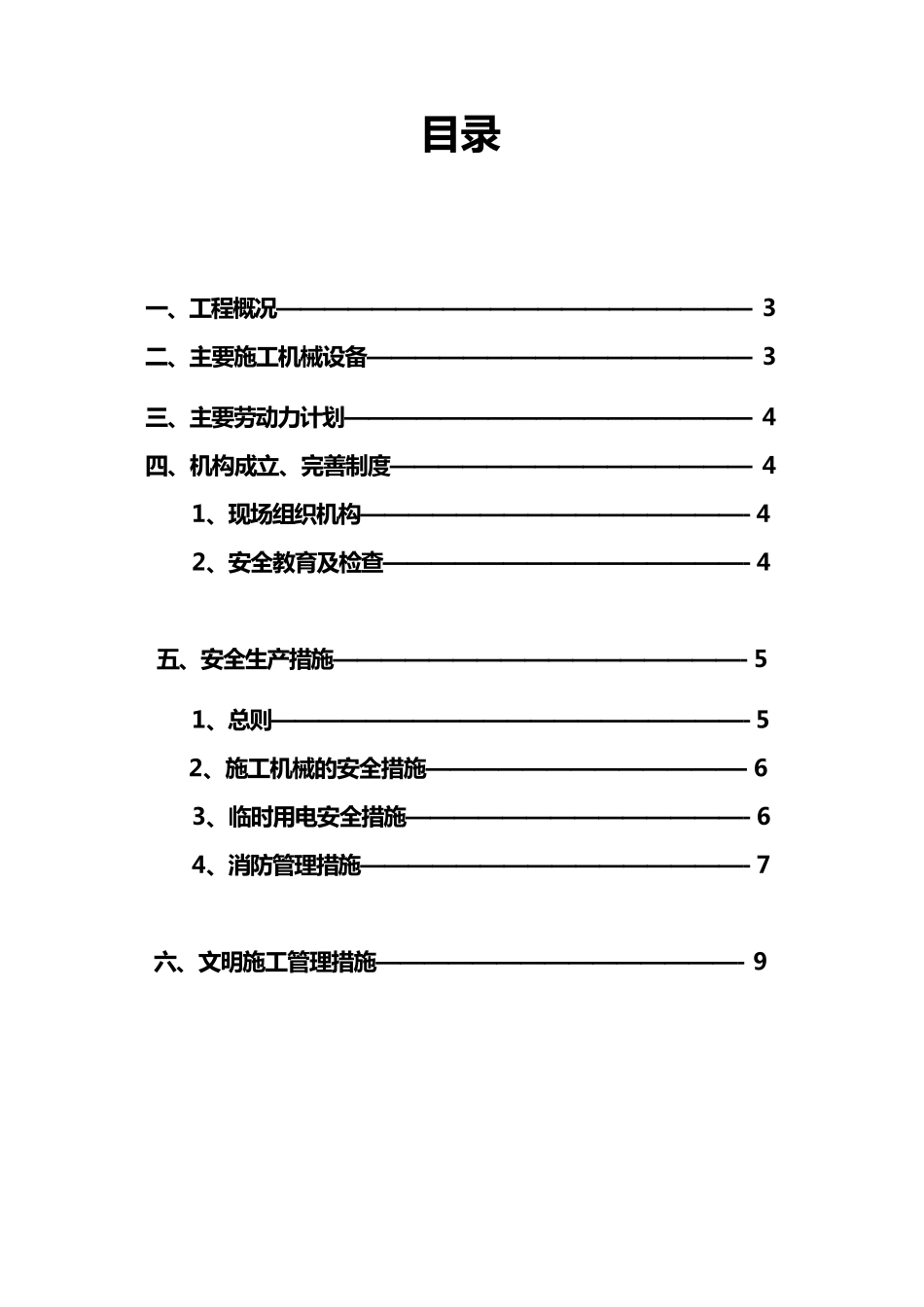 目录

一、工程概况 3

二、主要施工机械设备 3

三、主要劳动力计划 4

四、机构成立、完善制度 4

1、现场组织机构 4

2、安全教育及检查 4

五、安全生产措施 5

1、总则 5

2、施工机械的安全措施 6

3、临时用电安全措施 6

4、消防管理措施 7

六、文明施工管理措施 9